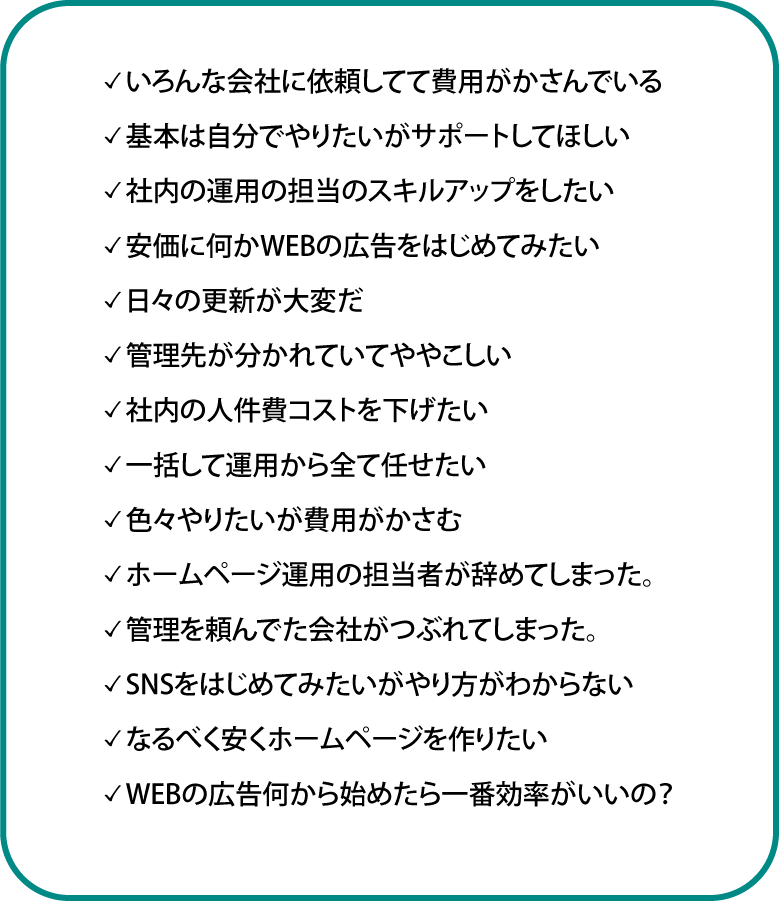 ✓いろんな会社に依頼してて費用がかさんでいる

✓基本は自分でやりたいがサポートしてほしい

✓社内の運用の担当のスキルアップをしたい

✓安価に何かWEBの広告をはじめてみたい

✓日々の更新が大変だ

✓管理先が分かれていてややこしい

✓社内の人件費コストを下げたい

✓一括して運用から全て任せたい

✓色々やりたいが費用がかさむ

✓ホームページ運用の担当者が辞めてしまった。

✓管理を頼んでた会社がつぶれてしまった。

✓SNSをはじめてみたいがやり方がわからない

✓なるべく安くホームページを作りたい

✓WEBの広告何から始めたら一番効率がいいの？